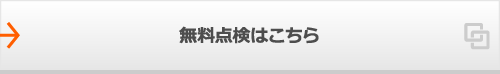 無料点検はこちら